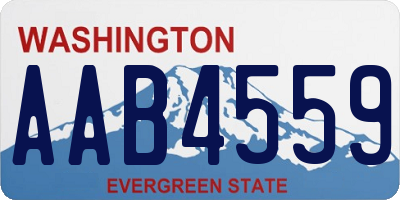 WASHINGTON
AAB4559
EVERGREEN STATE